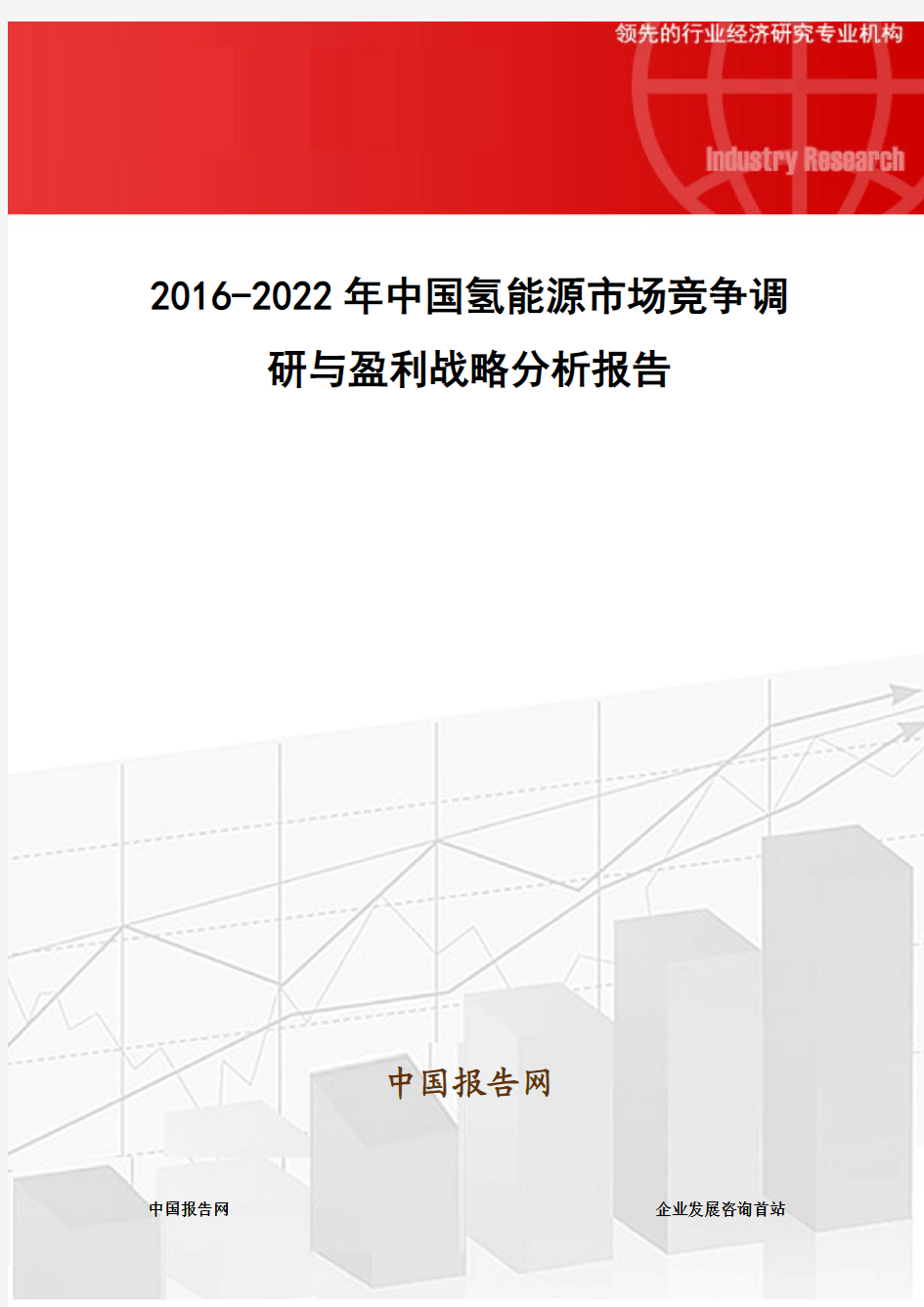 领先的行业经济研究专业机构

Industry Research

2016-2022年中国氢能源市场竞争调研与盈利战略分析报告

中国报告网

中国报告网

企业发展咨询首站